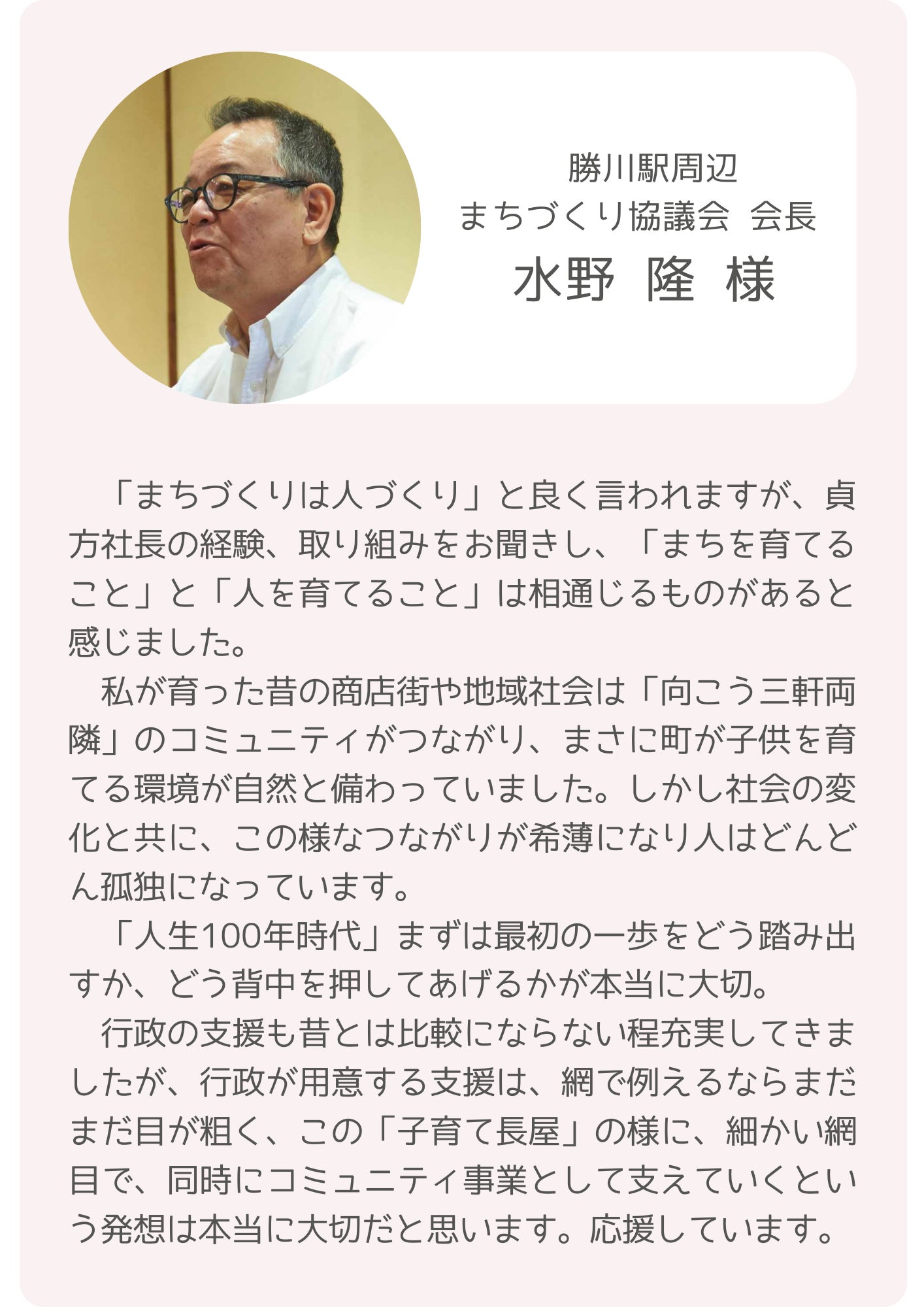 勝川駅周辺
まちづくり協議会 会長
水野 隆 様

「まちづくりは人づくり」と良く言われますが、貞方社長の経験、取り組みをお聞きし、「まちを育てること」と「人を育てること」は相通じるものがあると感じました。

私が育った昔の商店街や地域社会は「向こう三軒両隣」のコミュニティがつながり、まさに町が子供を育てる環境が自然と備わっていました。しかし社会の変化と共に、この様なつながりが希薄になり人はどんどん孤独になっています。

「人生100年時代」まずは最初の一歩をどう踏み出すか、どう背中を押してあげるかが本当に大切。

行政の支援も昔とは比較にならない程充実してきましたが、行政が用意する支援は、網で例えるならまだまだ目が粗く、この「子育て長屋」の様に、細かい網目で、同時にコミュニティ事業として支えていくという発想は本当に大切だと思います。応援しています。